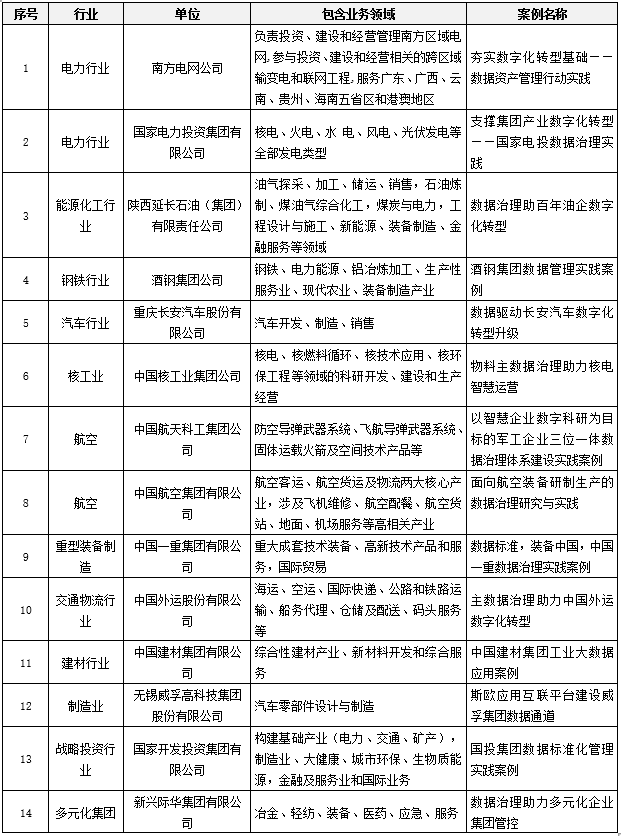 | 序号 | 行业 | 单位 | 包含业务领域 | 案例名称 |
|---|---|---|---|---|
| 1 | 电力行业 | 南方电网公司 | 负责投资、建设和经营管理南方区域电网,参与投资、建设和经营相关的跨区域输变电和联网工程,服务广东、广西、云南、贵州、海南五省区和港澳地区 | 夯实数字化转型基础——数据资产管理行动实践 |
| 2 | 电力行业 | 国家电力投资集团有限公司 | 核电、火电、水 电、风电、光伏发电等全部发电类型 | 支撑集团产业数字化转型——国家电投数据治理实践 |
| 3 | 能源化工行业 | 陕西延长石油（集团）有限责任公司 | 油气探采、加工、储运、销售，石油炼制、煤油气综合化工，煤炭与电力，工程设计与施工、新能源、装备制造、金融服务等领域 | 数据治理助百年油企数字化转型 |
| 4 | 钢铁行业 | 酒钢集团公司 | 钢铁、电力能源、铝冶炼加工、生产性服务业、现代农业、装备制造产业 | 酒钢集团数据管理实践案例 |
| 5 | 汽车行业 | 重庆长安汽车股份有限公司 | 汽车开发、制造、销售 | 数据驱动长安汽车数字化转型升级 |
| 6 | 核工业 | 中国核工业集团公司 | 核电、核燃料循环、核技术应用、核环保工程等领域的科研开发、建设和生产经营 | 物料主数据治理助力核电智慧运营 |
| 7 | 航空 | 中国航天科工集团公司 | 防空导弹武器系统、飞航导弹武器系统、固体运载火箭及空间技术产品等 | 以智慧企业数字科研为目标的军工企业三位一体数据治理体系建设实践案例 |
| 8 | 航空 | 中国航空集团有限公司 | 航空客运、航空货运及物流两大核心产业，涉及飞机维修、航空配餐、航空货站、地面、机场服务等高相关产业 | 面向航空装备研制生产的数据治理研究与实践 |
| 9 | 重型装备制造 | 中国一重集团有限公司 | 重大成套技术装备、高新技术产品和服务，国际贸易 | 数据标准，装备中国，中国一重数据治理实践案例 |
| 10 | 交通物流行业 | 中国外运股份有限公司 | 海运、空运、国际快递、公路和铁路运输、船务代理、仓储及配送、码头服务等 | 主数据治理助力中国外运数字化转型 |
| 11 | 建材行业 | 中国建材集团有限公司 | 综合性建材产业、新材料开发和综合服务 | 中国建材集团工业大数据应用案例 |
| 12 | 制造业 | 无锡威孚高科技集团股份有限公司 | 汽车零部件设计与制造 | 斯欧应用互联平台建设威孚集团数据通道 |
| 13 | 战略投资行业 | 国家开发投资集团有限公司 | 构建基础产业（电力、交通、矿产），制造业、大健康、城市环保、生物质能源，金融及服务业和国际业务 | 国投集团数据标准化管理实践案例 |
| 14 | 多元化集团 | 新兴际华集团有限公司 | 冶金、轻纺、装备、医药、应急、服务 | 数据治理助力多元化企业集团管控 |